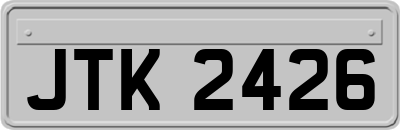 JTK 2426